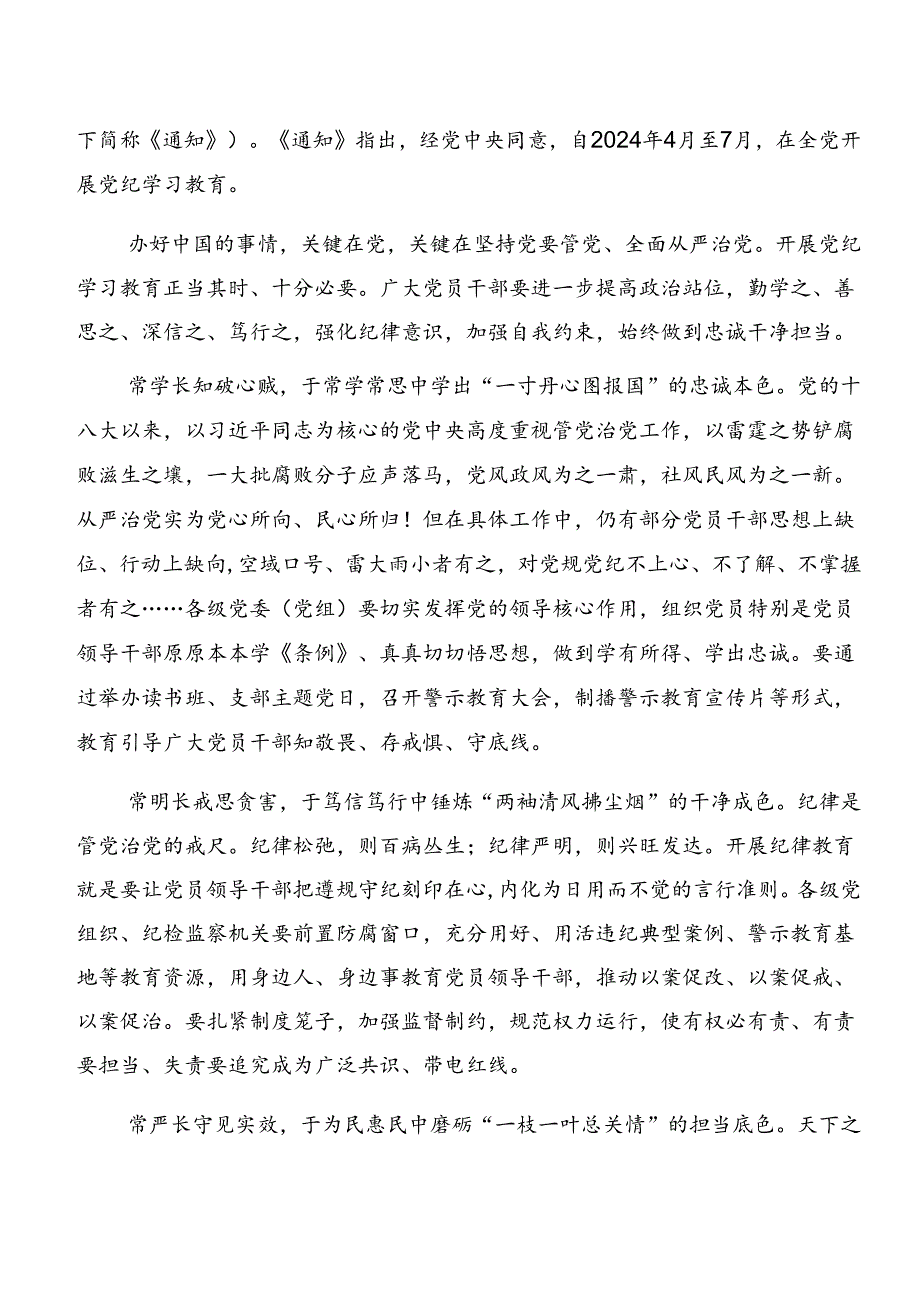 下简称《通知》）。《通知》指出，经党中央同意，自2024年4月至7月，在全党开展党纪学习教育。

办好中国的事情，关键在党，关键在坚持党要管党、全面从严治党。开展党纪学习教育正当其时、十分必要。广大党员干部要进一步提高政治站位，勤学之、善思之、深信之、笃行之，强化纪律意识，加强自我约束，始终做到忠诚干净担当。

常学长知破心贼，于常学常思中学出“一寸丹心图报国”的忠诚本色。党的十八大以来，以习近平同志为核心的党中央高度重视管党治党工作，以雷霆之势铲腐败滋生之壤，一大批腐败分子应声落马，党风政风为之一肃，社风民风为之一新。从严治党实为党心所向、民心所归！但在具体工作中，仍有部分党员干部思想上缺位、行动上缺向,空域口号、雷大雨小者有之，对党规党纪不上心、不了解、不掌握者有之……各级党委（党组）要切实发挥党的领导核心作用，组织党员特别是党员领导干部原原本本学《条例》、真真切切悟思想，做到学有所得、学出忠诚。要通过举办读书班、支部主题党日，召开警示教育大会，制播警示教育宣传片等形式，教育引导广大党员干部知敬畏、存戒惧、守底线。

常明长戒思贪害，于笃信笃行中锤炼“两袖清风拂尘烟”的干净成色。纪律是管党治党的戒尺。纪律松弛，则百病丛生；纪律严明，则兴旺发达。开展纪律教育就是要让党员领导干部把遵规守纪刻印在心,内化为日用而不觉的言行准则。各级党组织、纪检监察机关要前置防腐窗口，充分用好、用活违纪典型案例、警示教育基地等教育资源，用身边人、身边事教育党员领导干部，推动以案促改、以案促戒、以案促治。要扎紧制度笼子，加强监督制约，规范权力运行，使有权必有责、有责要担当、失责要追究成为广泛共识、带电红线。

常严长守见实效，于为民惠民中磨砺“一枝一叶总关情”的担当底色。天下之